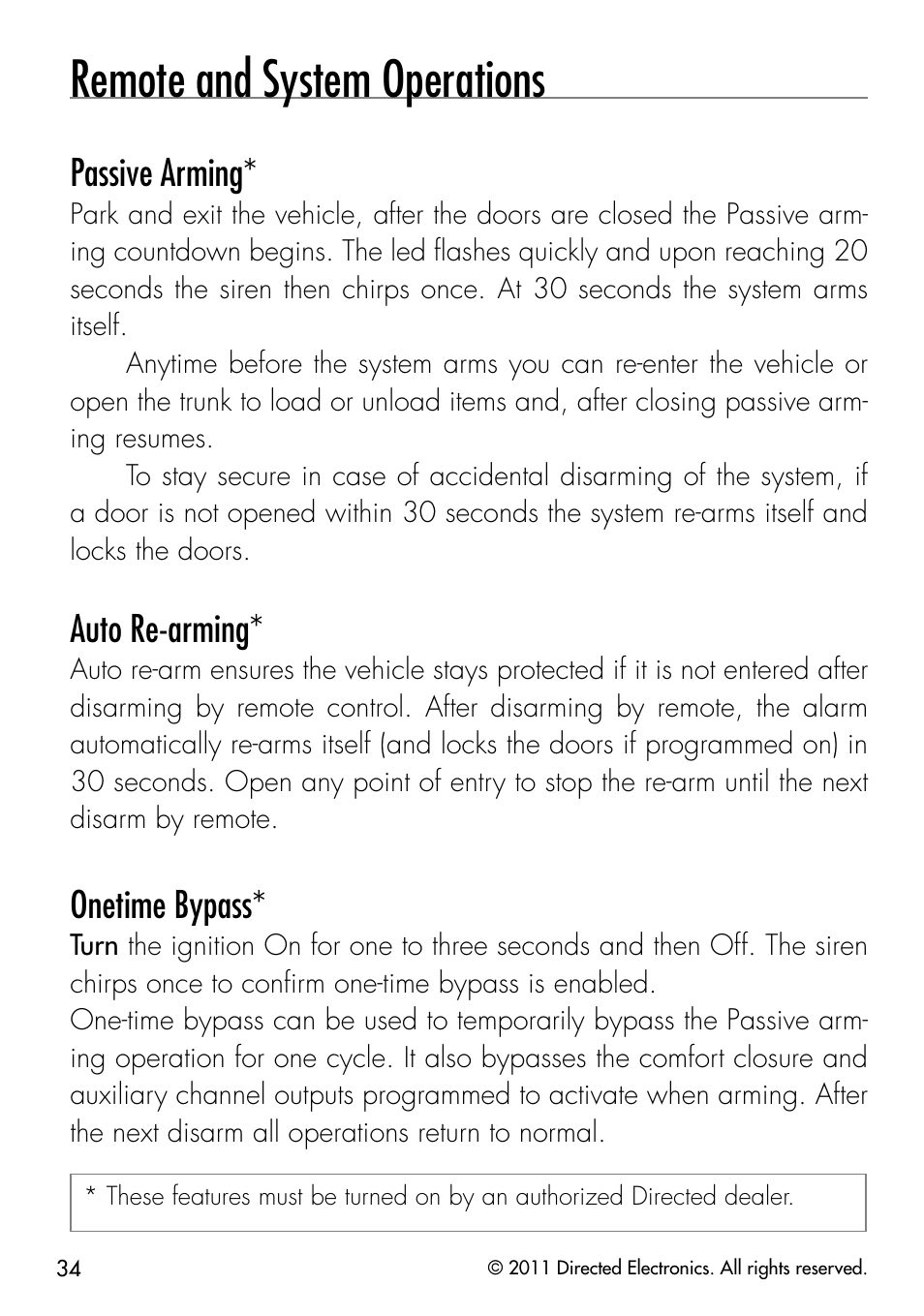 Remote and System Operations

Passive Arming*
Park and exit the vehicle, after the doors are closed the Passive arming countdown begins. The led flashes quickly and upon reaching 20 seconds the siren then chirps once. At 30 seconds the system arms itself.

Anytime before the system arms you can re-enter the vehicle or open the trunk to load or unload items and, after closing passive arming resumes.

To stay secure in case of accidental disarming of the system, if a door is not opened within 30 seconds the system re-arms itself and locks the doors.

Auto Re-arming*
Auto re-arm ensures the vehicle stays protected if it is not entered after disarming by remote control. After disarming by remote, the alarm automatically re-arms itself (and locks the doors if programmed on) in 30 seconds. Open any point of entry to stop the re-arm until the next disarm by remote.

Onetime Bypass*
Turn the ignition On for one to three seconds and then Off. The siren chirps once to confirm one-time bypass is enabled.
One-time bypass can be used to temporarily bypass the Passive arming operation for one cycle. It also bypasses the comfort closure and auxiliary channel outputs programmed to activate when arming. After the next disarm all operations return to normal.

* These features must be turned on by an authorized Directed dealer.

34

© 2011 Directed Electronics. All rights reserved.